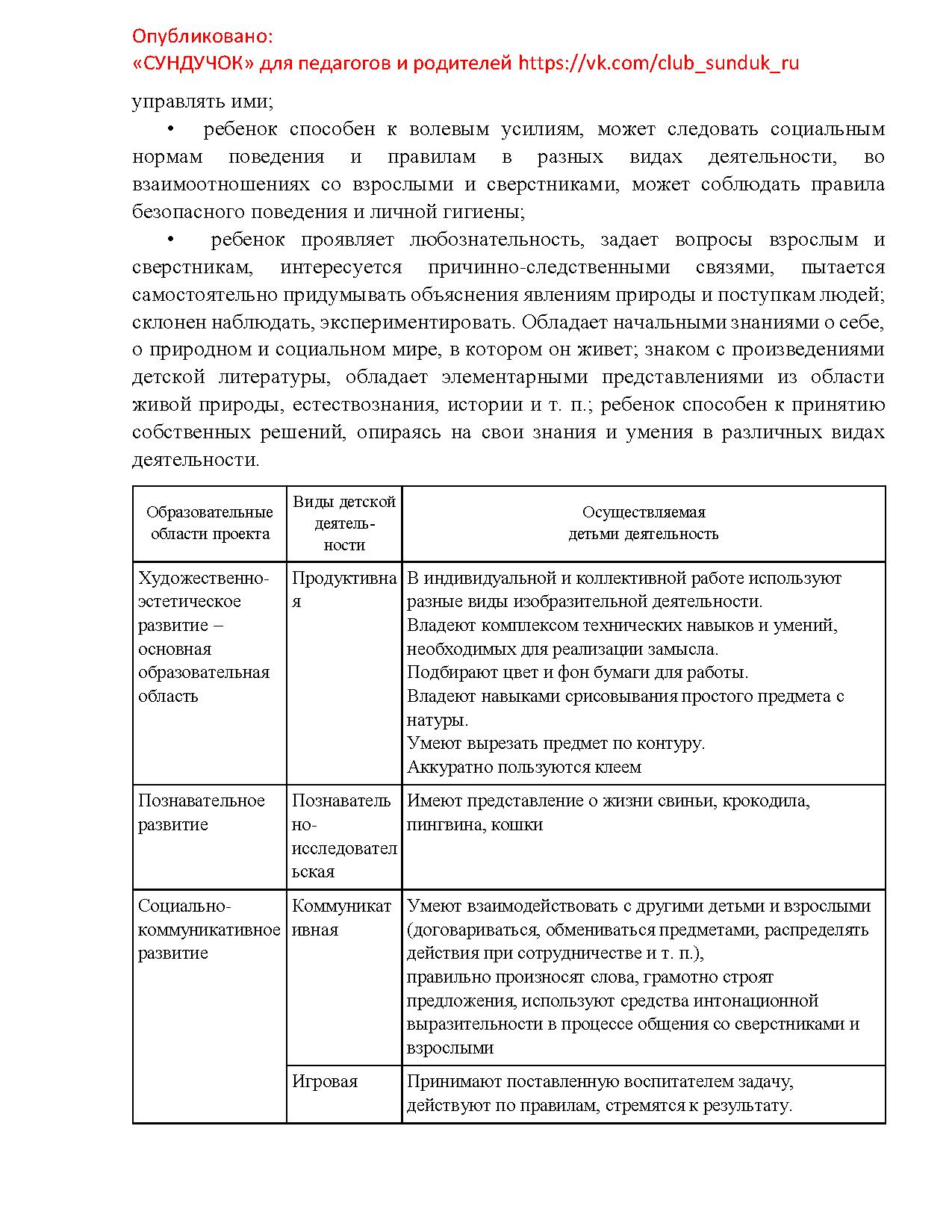 Опубликовано:
«СУНДУЧОК» для педагогов и родителей https://vk.com/club_sunduk_ru

управлять ими;

• ребенок способен к волевым усилиям, может следовать социальным нормам поведения и правилам в разных видах деятельности, во взаимоотношениях со взрослыми и сверстниками, может соблюдать правила безопасного поведения и личной гигиены;

• ребенок проявляет любознательность, задает вопросы взрослым и сверстникам, интересуется причинно-следственными связями, пытается самостоятельно придумывать объяснения явлениям природы и поступкам людей; склонен наблюдать, экспериментировать. Обладает начальными знаниями о себе, о природном и социальном мире, в котором он живет; знаком с произведениями детской литературы, обладает элементарными представлениями из области живой природы, естествознания, истории и т. п.; ребенок способен к принятию собственных решений, опираясь на свои знания и умения в различных видах деятельности.

| Образовательные области проекта | Виды детской деятельности | Осуществляемая детьми деятельность |
|---|---|---|
| Художественно-эстетическое развитие – основная образовательная область | Продуктивная | В индивидуальной и коллективной работе используют разные виды изобразительной деятельности. Владеют комплексом технических навыков и умений, необходимых для реализации замысла. Подбирают цвет и фон бумаги для работы. Владеют навыками срисовывания простого предмета с натуры. Умеют вырезать предмет по контуру. Аккуратно пользуются клеем |
| Познавательное развитие | Познавательно-исследовательская | Имеют представление о жизни свиньи, крокодила, пингвина, кошки |
| Социально-коммуникативное развитие | Коммуникативная | Умеют взаимодействовать с другими детьми и взрослыми (договариваться, обмениваться предметами, распределять действия при сотрудничестве и т. п.), правильно произносят слова, грамотно строят предложения, используют средства интонационной выразительности в процессе общения со сверстниками и взрослыми |
| | Игровая | Принимают поставленную воспитателем задачу, действуют по правилам, стремятся к результату. |